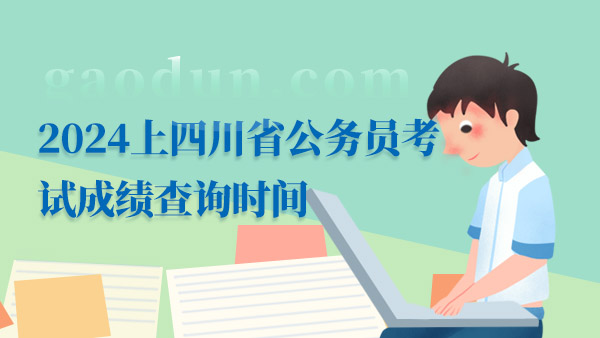 gaodun.com

2024上四川省公务员考试成绩查询时间